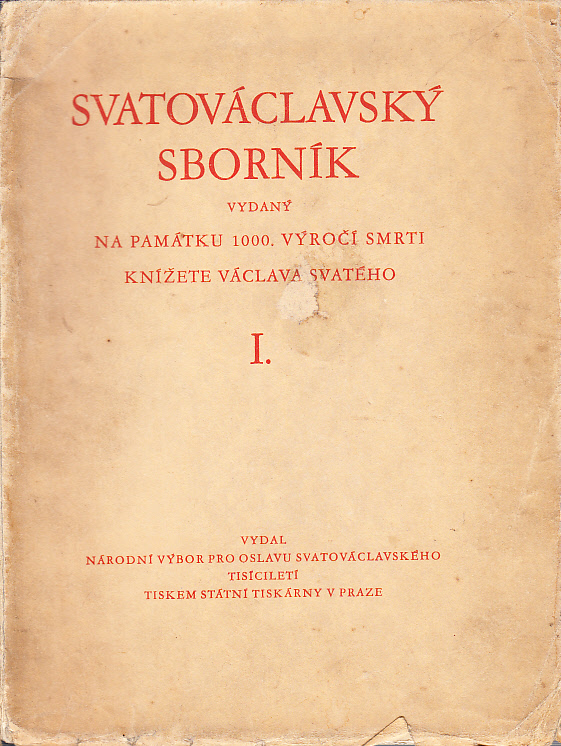 SVATOVÁCLAVSKÝ SBORNÍK

VYDANÝ

NA PAMÁTKU 1000. VÝROČÍ SMRTI

KNÍŽETE VÁCLAVA SVATÉHO

I.

VYDAL

NÁRODNÍ VÝBOR PRO OSLAVU SVATOVÁCLAVSKÉHO TISÍCILETÍ

TISKEM STÁTNÍ TISKÁRNY V PRAZE